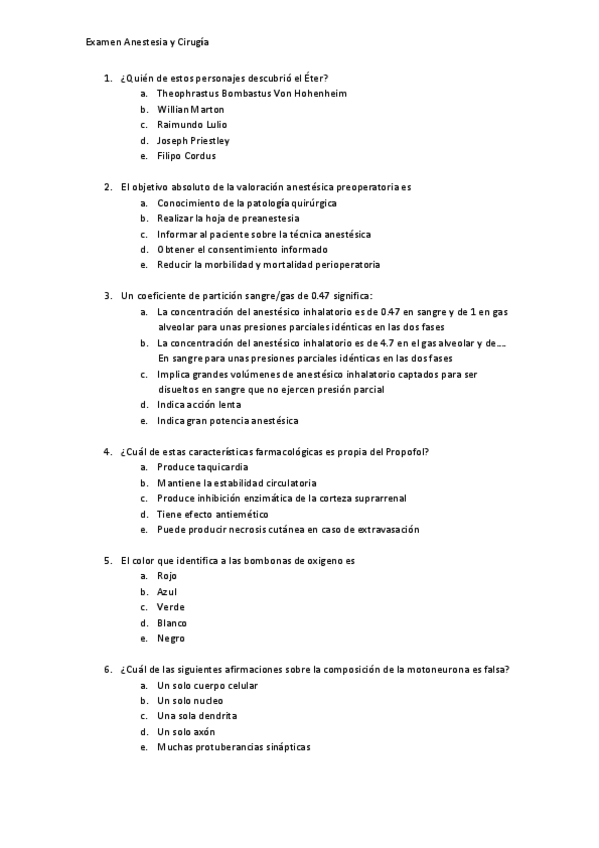 Examen Anestesia y Cirugía

1. ¿Quién de estos personajes descubrió el Éter?
a. Theophrastus Bombastus Von Hohenheim
b. Willian Marton
c. Raimundo Lulio
d. Joseph Priestley
e. Filipo Cordus

2. El objetivo absoluto de la valoración anestésica preoperatoria es
a. Conocimiento de la patología quirúrgica
b. Realizar la hoja de preanestesia
c. Informar al paciente sobre la técnica anestésica
d. Obtener el consentimiento informado
e. Reducir la morbilidad y mortalidad perioperatoria

3. Un coeficiente de partición sangre/gas de 0.47 significa:
a. La concentración del anestésico inhalatorio es de 0.47 en sangre y de 1 en gas alveolar para unas presiones parciales idénticas en las dos fases
b. La concentración del anestésico inhalatorio es de 4.7 en el gas alveolar y de…. En sangre para unas presiones parciales idénticas en las dos fases
c. Implica grandes volúmenes de anestésico inhalatorio captados para ser disueltos en sangre que no ejercen presión parcial
d. Indica acción lenta
e. Indica gran potencia anestésica

4. ¿Cuál de estas características farmacológicas es propia del Propofol?
a. Produce taquicardia
b. Mantiene la estabilidad circulatoria
c. Produce inhibición enzimática de la corteza suprarrenal
d. Tiene efecto antiemético
e. Puede producir necrosis cutánea en caso de extravasación

5. El color que identifica a las bombonas de oxigeno es
a. Rojo
b. Azul
c. Verde
d. Blanco
e. Negro

6. ¿Cuál de las siguientes afirmaciones sobre la composición de la motoneurona es falsa?
a. Un solo cuerpo celular
b. Un solo nucleo
c. Una sola dendrita
d. Un solo axón
e. Muchas protuberancias sinápticas